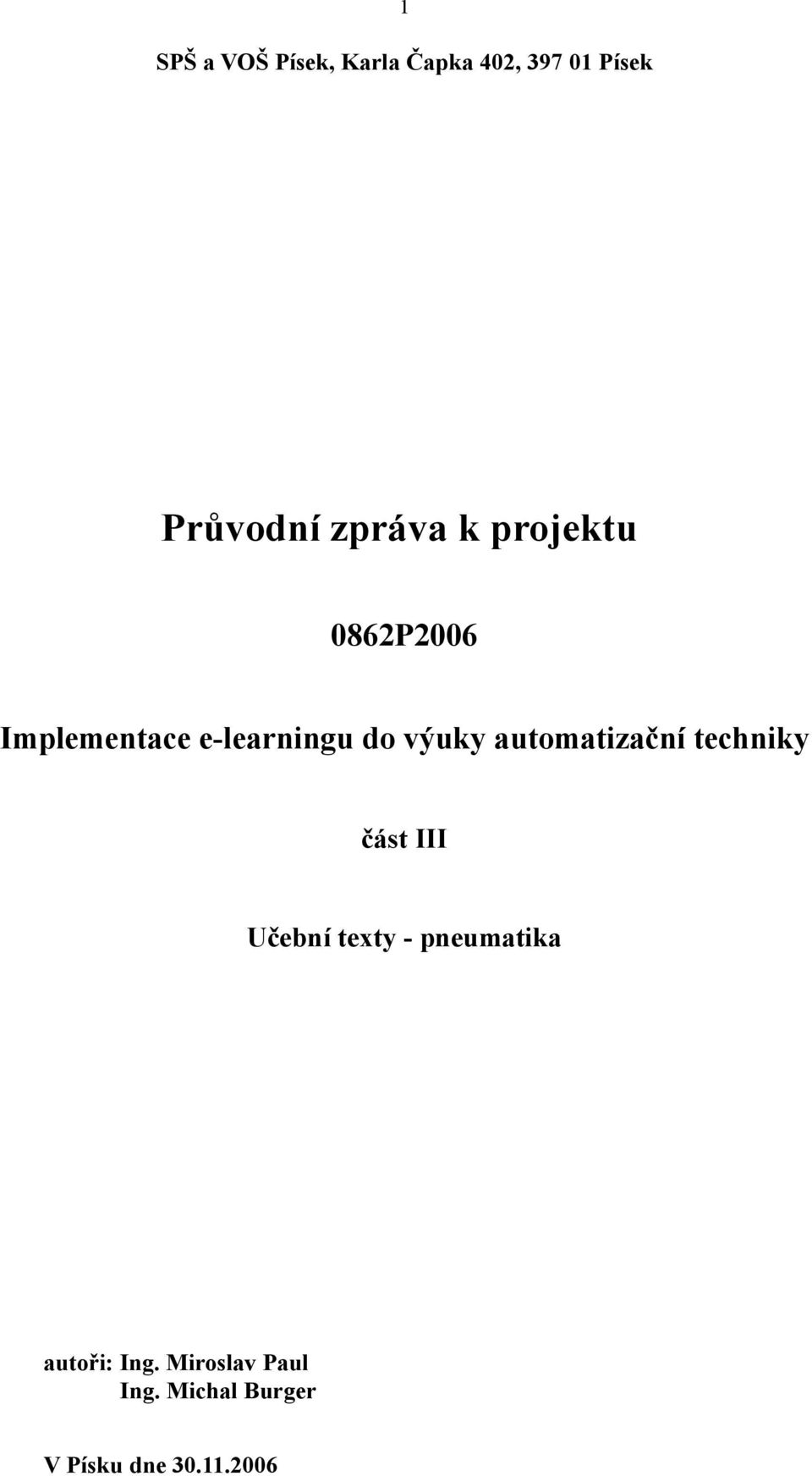 1

SPŠ a VOŠ Písek, Karla Čapka 402, 397 01 Písek

Průvodní zpráva k projektu

0862P2006

Implementace e-learningu do výuky automatizační techniky

část III

Učební texty - pneumatika

autoři: Ing. Miroslav Paul
Ing. Michal Burger

V Písku dne 30.11.2006